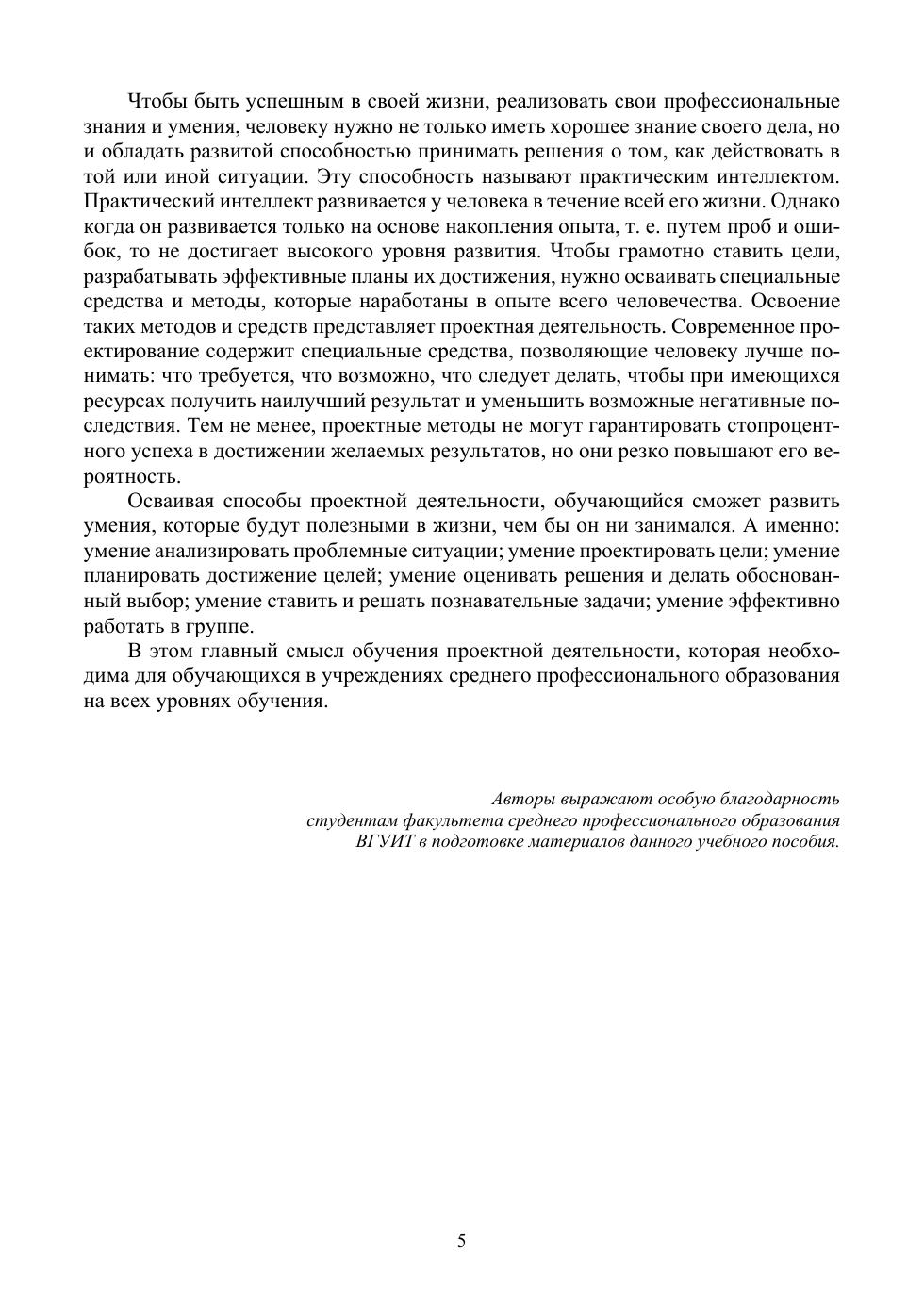 Чтобы быть успешным в своей жизни, реализовать свои профессиональные знания и умения, человеку нужно не только иметь хорошее знание своего дела, но и обладать развитой способностью принимать решения о том, как действовать в той или иной ситуации. Эту способность называют практическим интеллектом. Практический интеллект развивается у человека в течение всей его жизни. Однако когда он развивается только на основе накопления опыта, т. е. путем проб и ошибок, то не достигает высокого уровня развития. Чтобы грамотно ставить цели, разрабатывать эффективные планы их достижения, нужно осваивать специальные средства и методы, которые наработаны в опыте всего человечества. Освоение таких методов и средств представляет проектная деятельность. Современное проектирование содержит специальные средства, позволяющие человеку лучше понимать: что требуется, что возможно, что следует делать, чтобы при имеющихся ресурсах получить наилучший результат и уменьшить возможные негативные последствия. Тем не менее, проектные методы не могут гарантировать стопроцентного успеха в достижении желаемых результатов, но они резко повышают его вероятность.

Осваивая способы проектной деятельности, обучающийся сможет развить умения, которые будут полезными в жизни, чем бы он ни занимался. А именно: умение анализировать проблемные ситуации; умение проектировать цели; умение планировать достижение целей; умение оценивать решения и делать обоснованный выбор; умение ставить и решать познавательные задачи; умение эффективно работать в группе.

В этом главный смысл обучения проектной деятельности, которая необходима для обучающихся в учреждениях среднего профессионального образования на всех уровнях обучения.

Авторы выражают особую благодарность студентам факультета среднего профессионального образования ВГУИТ в подготовке материалов данного учебного пособия.

5